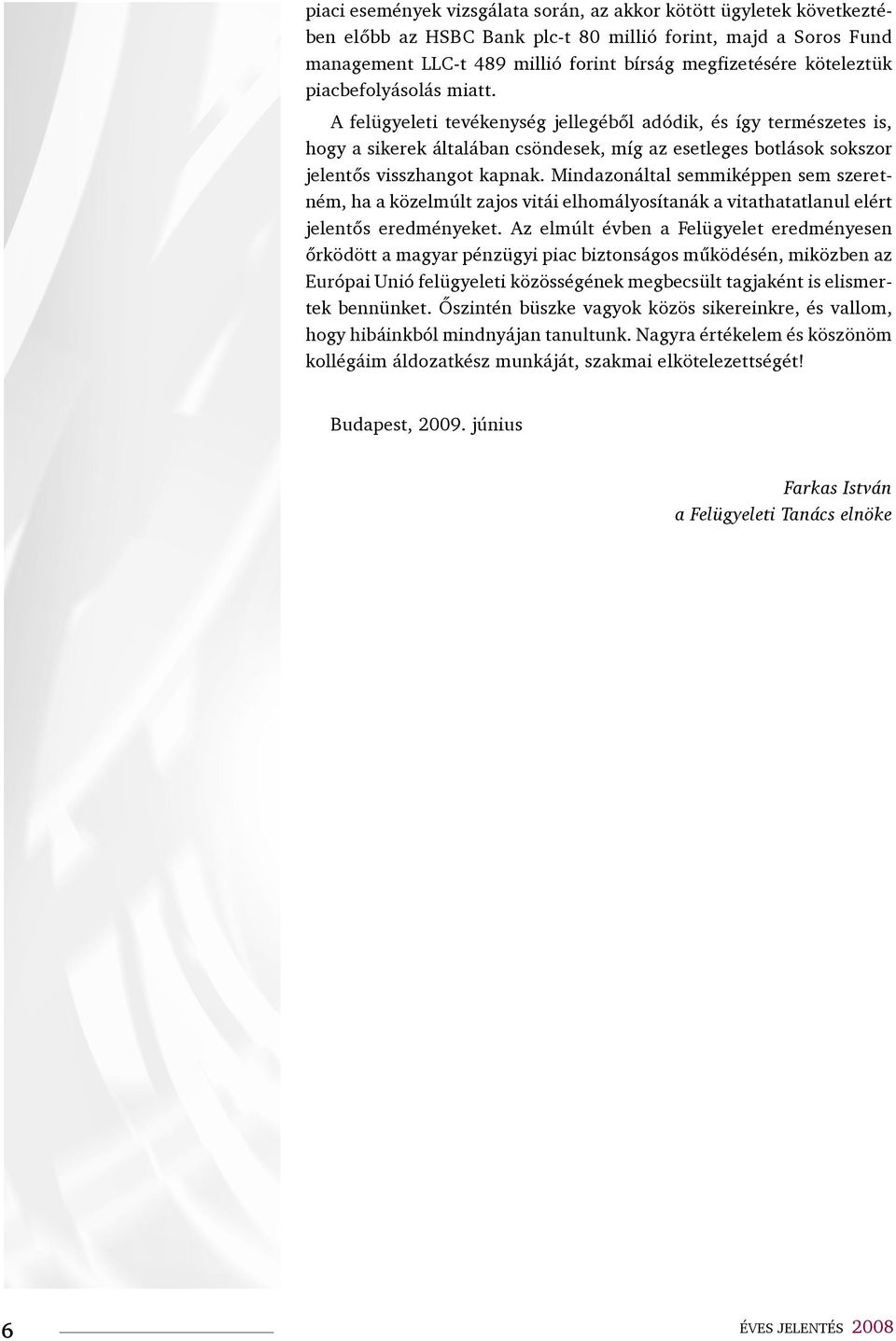 piaci események vizsgálata során, az akkor kötött ügyletek következtében előbb az HSBC Bank plc-t 80 millió forint, majd a Soros Fund management LLC-t 489 millió forint bírság megfizetésére köteleztük piacbefolyásolás miatt.

A felügyeleti tevékenység jellegéből adódik, és így természetes is, hogy a sikerek általában csöndesek, míg az esetleges botlások sokszor jelentős visszhangot kapnak. Mindazonáltal semmiképpen sem szeretném, ha a közelmúlt zajos vitái elhomályosítanák a vitathatatlanul elért jelentős eredményeket. Az elmúlt évben a Felügyelet eredményesen őrködött a magyar pénzügyi piac biztonságos működésén, miközben az Európai Unió felügyeleti közösségének megbecsült tagjaként is elismertek bennünket. Őszintén büszke vagyok közös sikereinkre, és vallom, hogy hibáinkból mindnyájan tanultunk. Nagyra értékelem és köszönöm kollégáim áldozatkész munkáját, szakmai elkötelezettségét!

Budapest, 2009. június

Farkas István
a Felügyeleti Tanács elnöke

6

ÉVES JELENTÉS 2008